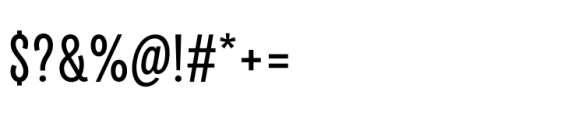 $?&%@!#*+=